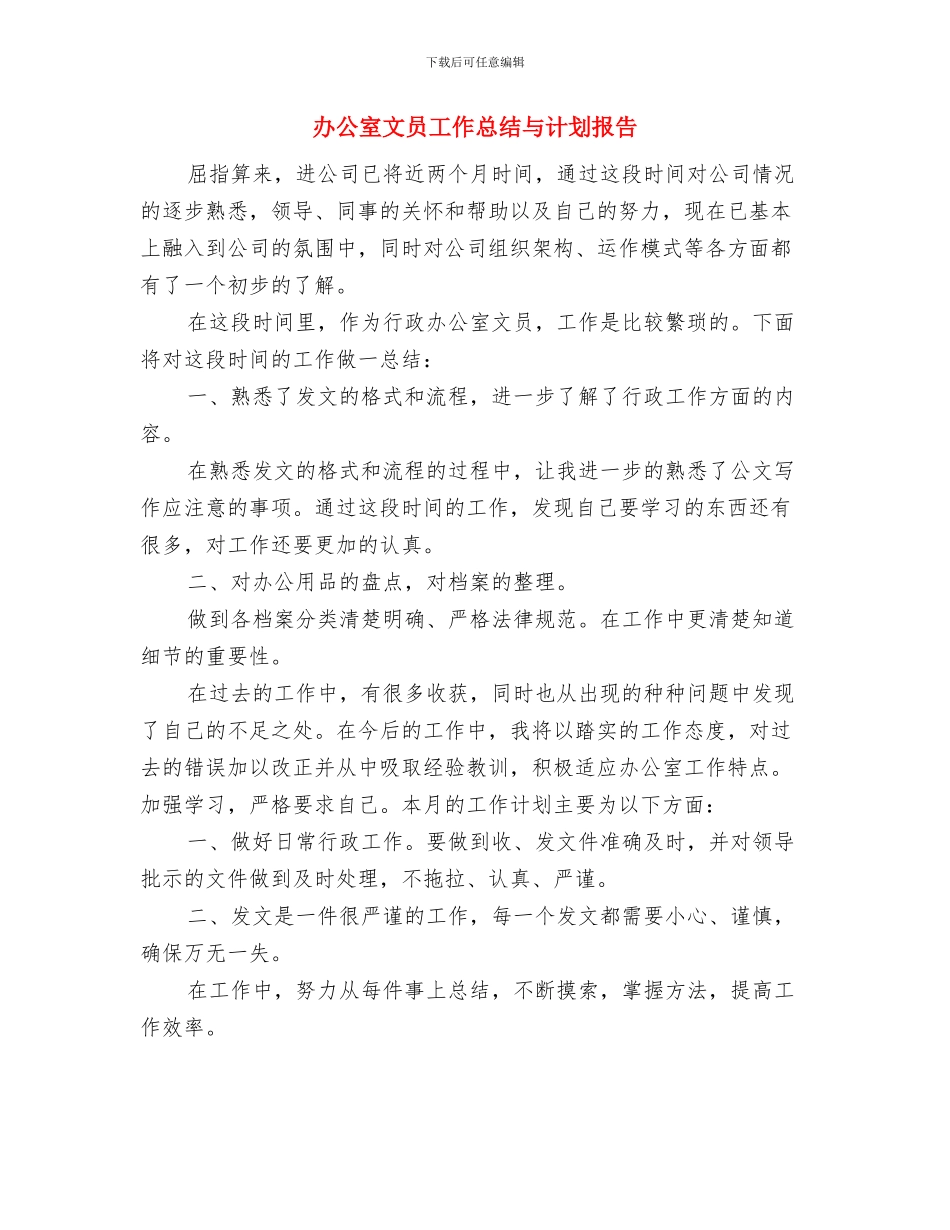 下载后可任意编辑

办公室文员工作总结与计划报告

屈指算来，进公司已将近两个月时间，通过这段时间对公司情况的逐步熟悉，领导、同事的关怀和帮助以及自己的努力，现在已基本上融入到公司的氛围中，同时对公司组织架构、运作模式等各方面都有了一个初步的了解。

在这段时间里，作为行政办公室文员，工作是比较繁琐的。下面将对这段时间的工作做一总结：

一、熟悉了发文的格式和流程，进一步了解了行政工作方面的内容。

在熟悉发文的格式和流程的过程中，让我进一步的熟悉了公文写作应注意的事项。通过这段时间的工作，发现自己要学习的东西还有很多，对工作还要更加的认真。

二、对办公用品的盘点，对档案的整理。

做到各档案分类清楚明确、严格法律规范。在工作中更清楚知道细节的重要性。

在过去的工作中，有很多收获，同时也从出现的种种问题中发现了自己的不足之处。在今后的工作中，我将以踏实的工作态度，对过去的错误加以改正并从中吸取经验教训，积极适应办公室工作特点。加强学习，严格要求自己。本月的工作计划主要为以下方面：

一、做好日常行政工作。要做到收、发文件准确及时，并对领导批示的文件做到及时处理，不拖拉、认真、严谨。

二、发文是一件很严谨的工作，每一个发文都需要小心、谨慎，确保万无一失。

在工作中，努力从每件事上总结，不断摸索，掌握方法，提高工作效率。